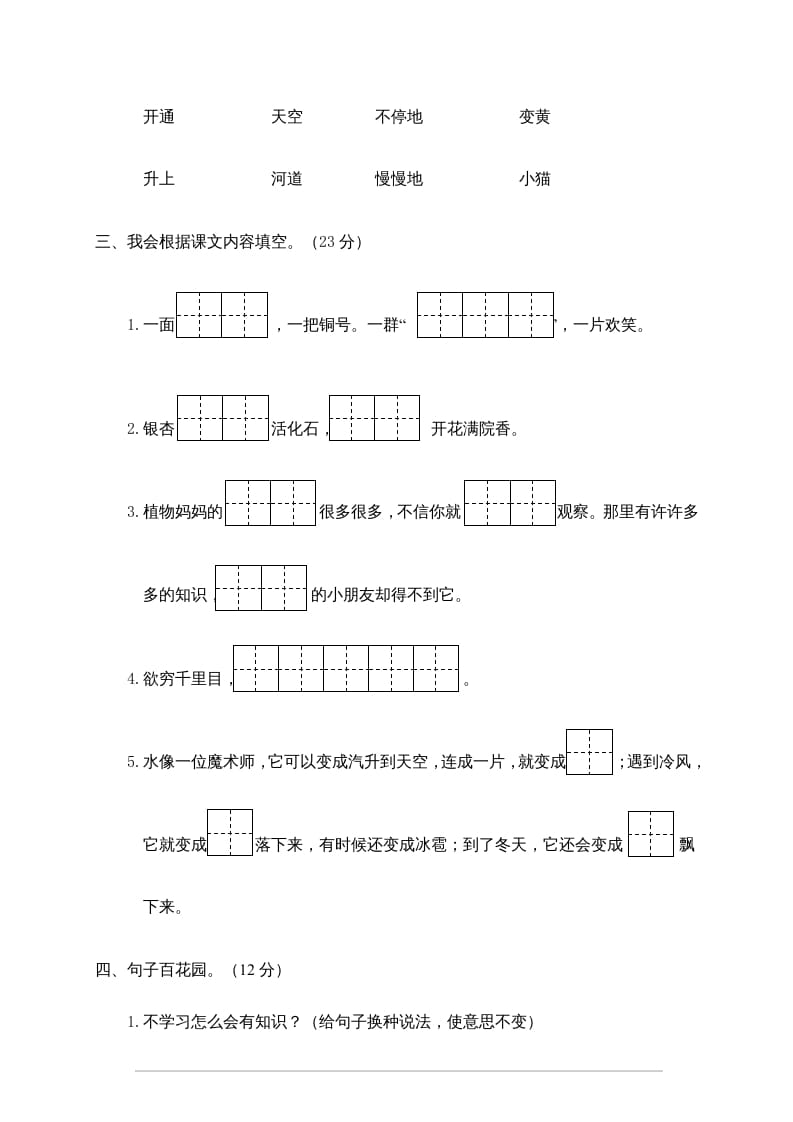 开通　　天空　　不停地　　变黄

升上　　河道　　慢慢地　　小猫

三、我会根据课文内容填空。（23 分）

1. 一面　　　，一把铜号。一群“　　　　”，一片欢笑。

2. 银杏　　　活化石，　　　开花满院香。

3. 植物妈妈的　　　很多很多，不信你就　　　观察。那里有许许多多的知识　　　的小朋友却得不到它。

4. 欲穷千里目，　　　　　　　。

5. 水像一位魔术师，它可以变成汽升到天空，连成一片，就变成　　；遇到冷风，它就变成　　落下来，有时候还变成冰雹；到了冬天，它还会变成　　飘下来。

四、句子百花园。（12 分）

1. 不学习怎么会有知识？（给句子换种说法，使意思不变）